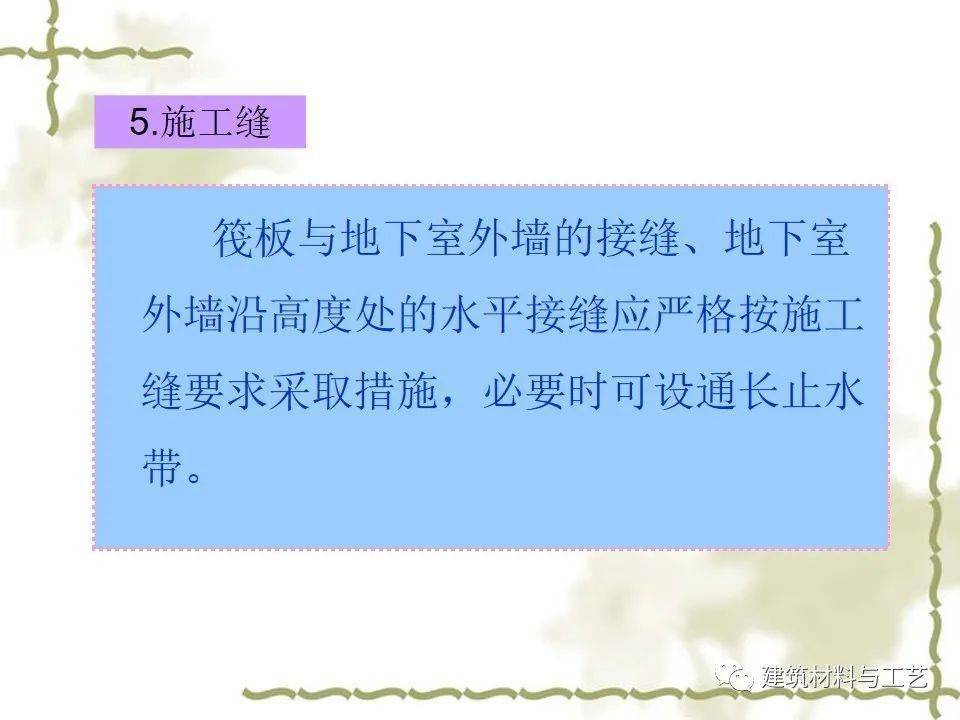 5.施工缝

筏板与地下室外墙的接缝、地下室外墙沿高度处的水平接缝应严格按施工缝要求采取措施，必要时可设通长止水带。

建筑材料与工艺